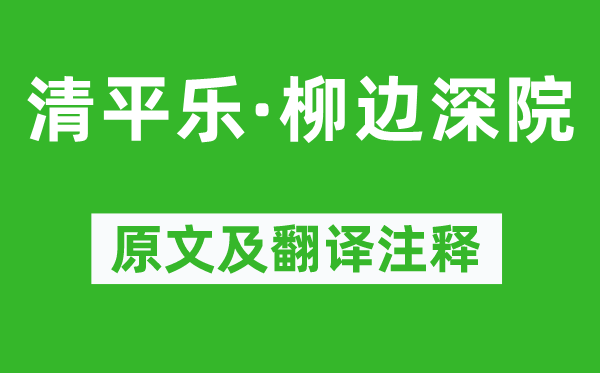 清平乐·柳边深院

原文及翻译注释